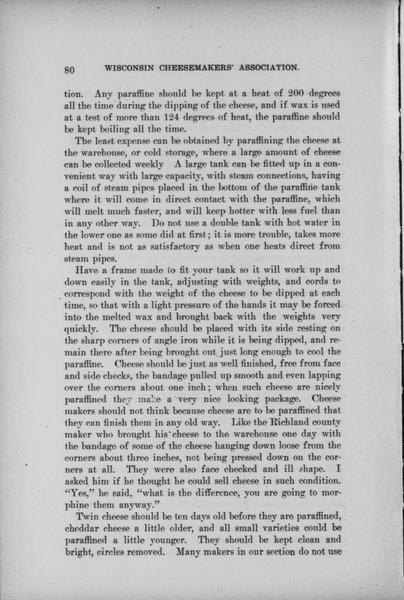 80 WISCONSIN CHEESEMAKERS' ASSOCIATION.

tion. Any paraffine should be kept at a heat of 200 degrees all the time during the dipping of the cheese, and if wax is used at a test of more than 124 degrees of heat, the paraffine should be kept boiling all the time.

The least expense can be obtained by paraffining the cheese at the warehouse, or cold storage, where a large amount of cheese can be collected weekly A large tank can be fitted up in a convenient way with large capacity, with steam connections, having a coil of steam pipes placed in the bottom of the paraffine tank where it will come in direct contact with the paraffine, which will melt much faster, and will keep hotter with less fuel than in any other way. Do not use a double tank with hot water in the lower one as some did at first; it is more trouble, takes more heat and is not as satisfactory as when one heats direct from steam pipes.

Have a frame made to fit your tank so it will work up and down easily in the tank, adjusting with weights, and cords to correspond with the weight of the cheese to be dipped at each time, so that with a light pressure of the hands it may be forced into the melted wax and brought back with the weights very quickly. The cheese should be placed with its side resting on the sharp corners of angle iron while it is being dipped, and remain there after being brought out just long enough to cool the paraffine. Cheese should be just as well finished, free from face and side checks, the bandage pulled up smooth and even lapping over the corners about one inch; when such cheese are nicely paraffined they make a very nice looking package. Cheese makers should not think because cheese are to be paraffined that they can finish them in any old way. Like the Richland county maker who brought his cheese to the warehouse one day with the bandage of some of the cheese hanging down loose from the corners about three inches, not being pressed down on the corners at all. They were also face checked and ill shape. I asked him if he thought he could sell cheese in such condition. "Yes," he said, "what is the difference, you are going to morphine them anyway."

Twin cheese should be ten days old before they are paraffined, cheddar cheese a little older, and all small varieties could be paraffined a little younger. They should be kept clean and bright, circles removed. Many makers in our section do not use